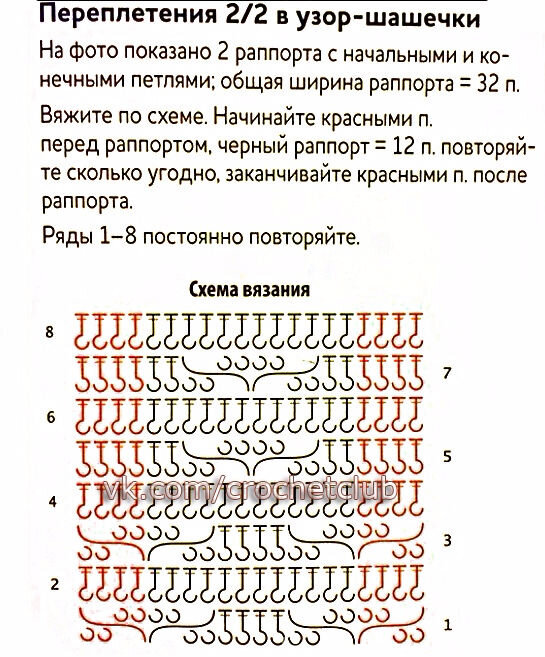 Переплетения 2/2 в узор-шашечки

На фото показано 2 раппорта с начальными и конечными петлями; общая ширина раппорта = 32 п.

Вяжите по схеме. Начинайте красными п. перед раппортом, черный раппорт = 12 п. повторяйте сколько угодно, заканчивайте красными п. после раппорта.

Ряды 1–8 постоянно повторяйте.

Схема вязания

8
7
6
5
vk.com/crochetclub
4
3
2
1